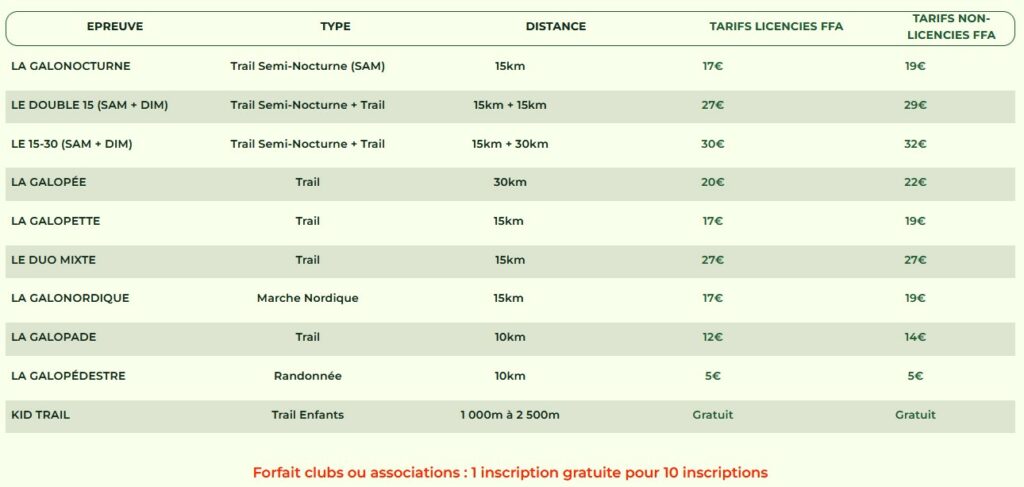 | EPREUVE | TYPE | DISTANCE | TARIFS LICENCIES FFA | TARIFS NON-LICENCIES FFA |
|---|---|---|---|---|
| LA GALONOCTURNE | Trail Semi-Nocturne (SAM) | 15km | 17€ | 19€ |
| LE DOUBLE 15 (SAM + DIM) | Trail Semi-Nocturne + Trail | 15km + 15km | 27€ | 29€ |
| LE 15-30 (SAM + DIM) | Trail Semi-Nocturne + Trail | 15km + 30km | 30€ | 32€ |
| LA GALOPÉE | Trail | 30km | 20€ | 22€ |
| LA GALOPETTE | Trail | 15km | 17€ | 19€ |
| LE DUO MIXTE | Trail | 15km | 27€ | 27€ |
| LA GALONORDIQUE | Marche Nordique | 15km | 17€ | 19€ |
| LA GALOPADE | Trail | 10km | 12€ | 14€ |
| LA GALOPÉDESTRE | Randonnée | 10km | 5€ | 5€ |
| KID TRAIL | Trail Enfants | 1 000m à 2 500m | Gratuit | Gratuit |

Forfait clubs ou associations : 1 inscription gratuite pour 10 inscriptions